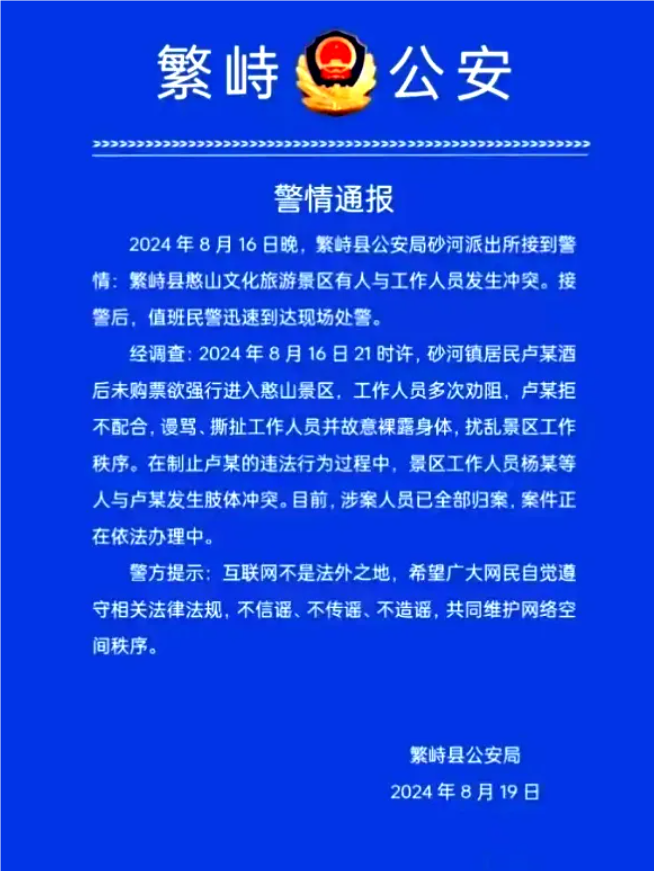 繁峙 公安

警情通报

2024 年 8 月 16 日晚，繁峙县公安局砂河派出所接到警情：繁峙县憨山文化旅游景区有人与工作人员发生冲突。接警后，值班民警迅速到达现场处警。

经调查：2024 年 8 月 16 日 21 时许，砂河镇居民卢某酒后未购票欲强行进入憨山景区，工作人员多次劝阻，卢某拒不配合，谩骂、撕扯工作人员并故意裸露身体，扰乱景区工作秩序。在制止卢某的违法行为过程中，景区工作人员杨某等人与卢某发生肢体冲突。目前，涉案人员已全部归案，案件正在依法办理中。

警方提示：互联网不是法外之地，希望广大网民自觉遵守相关法律法规，不信谣、不传谣、不造谣，共同维护网络空间秩序。

繁峙县公安局
2024 年 8 月 19 日